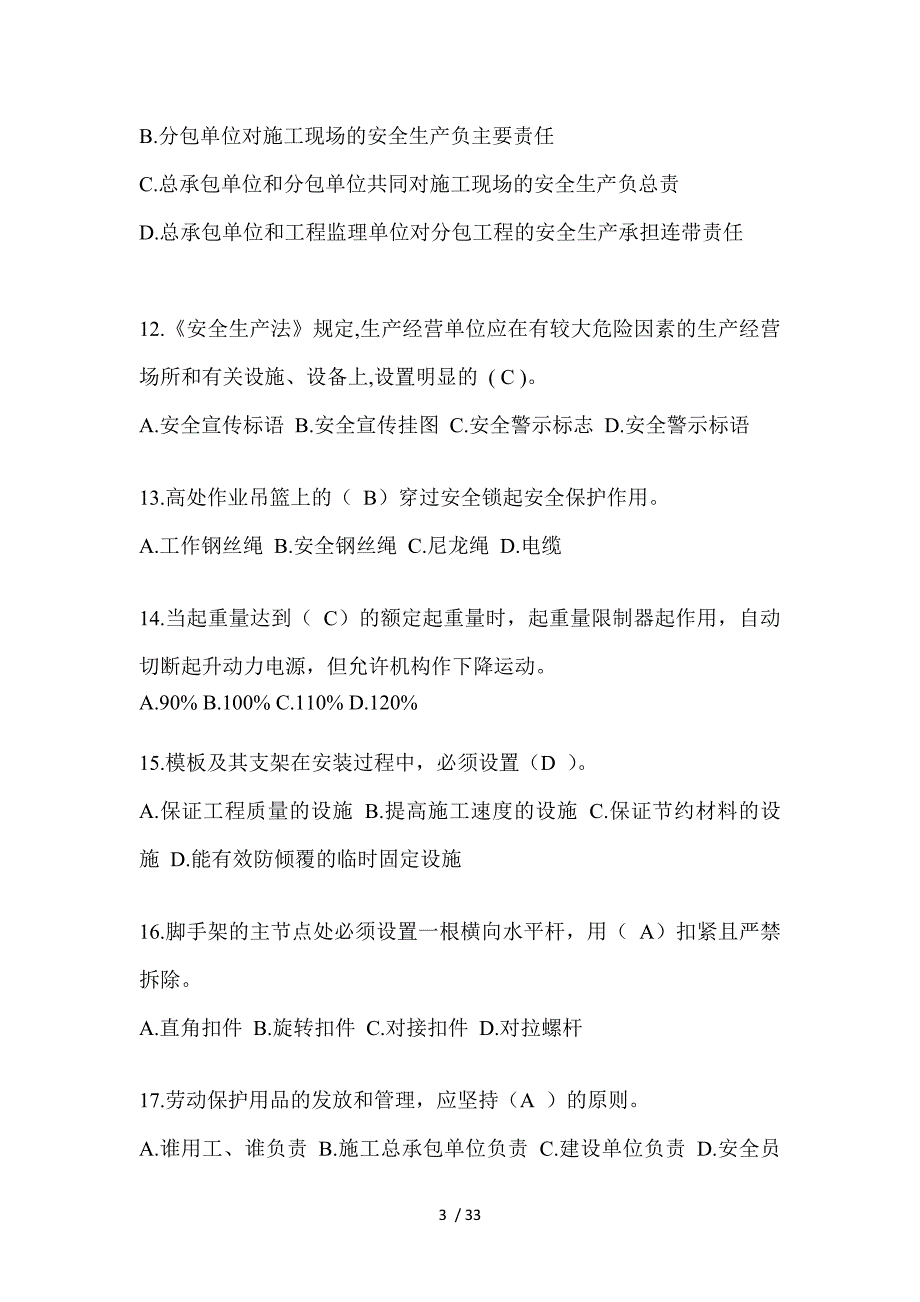 B.分包单位对施工现场的安全生产负主要责任

C.总承包单位和分包单位共同对施工现场的安全生产负总责

D.总承包单位和工程监理单位对分包工程的安全生产承担连带责任

12.《安全生产法》规定,生产经营单位应在有较大危险因素的生产经营场所和有关设施、设备上,设置明显的（C）。

A.安全宣传标语 B.安全宣传挂图 C.安全警示标志 D.安全警示标语

13.高处作业吊篮上的（ B）穿过安全锁起安全保护作用。

A.工作钢丝绳 B.安全钢丝绳 C.尼龙绳 D.电缆

14.当起重量达到（ C）的额定起重量时，起重量限制器起作用，自动切断起升动力电源，但允许机构作下降运动。

A.90% B.100% C.110% D.120%

15.模板及其支架在安装过程中，必须设置（D ）。

A.保证工程质量的设施 B.提高施工速度的设施 C.保证节约材料的设施 D.能有效防倾覆的临时固定设施

16.脚手架的主节点处必须设置一根横向水平杆，用（ A）扣紧且严禁拆除。

A.直角扣件 B.旋转扣件 C.对接扣件 D.对拉螺杆

17.劳动保护用品的发放和管理，应坚持（A ）的原则。

A.谁用工、谁负责 B.施工总承包单位负责 C.建设单位负责 D.安全员

3 / 33